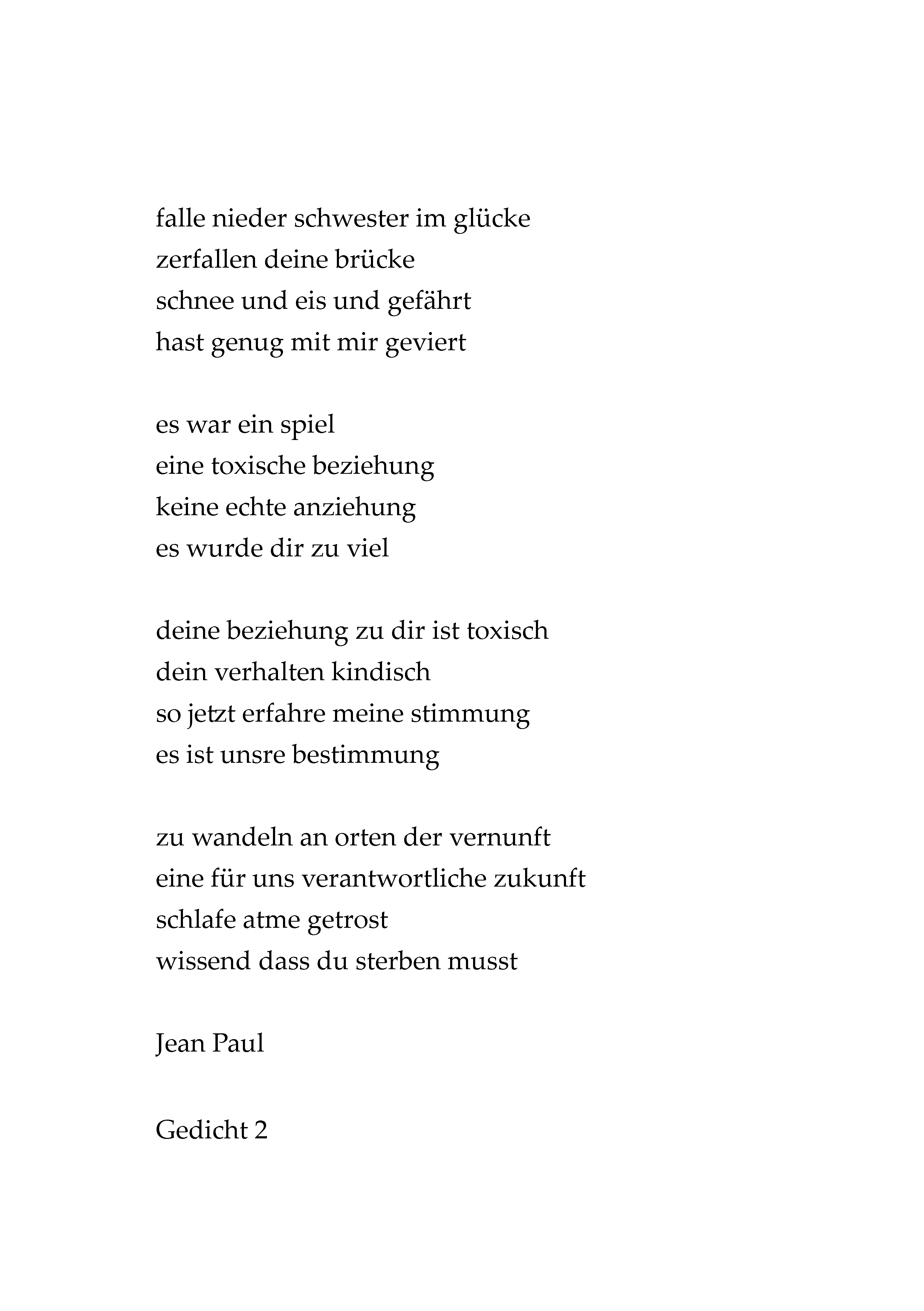 falle nieder schwester im glücke
zerfallen deine brücke
schnee und eis und gefährt
hast genug mit mir geviert

es war ein spiel
eine toxische beziehung
keine echte anziehung
es wurde dir zu viel

deine beziehung zu dir ist toxisch
dein verhalten kindisch
so jetzt erfahre meine stimmung
es ist unsre bestimmung

zu wandeln an orten der vernunft
eine für uns verantwortliche zukunft
schlafe atme getrost
wissend dass du sterben musst

Jean Paul

Gedicht 2